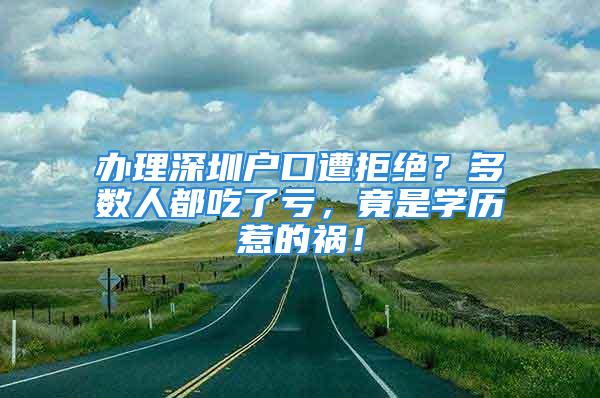 办理深圳户口遭拒绝？多数人都吃了亏，竟是学历惹的祸！